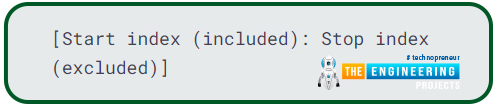 [Start index (included): Stop index (excluded)]

# technopreneur
THE ENGINEERING
PROJECTS